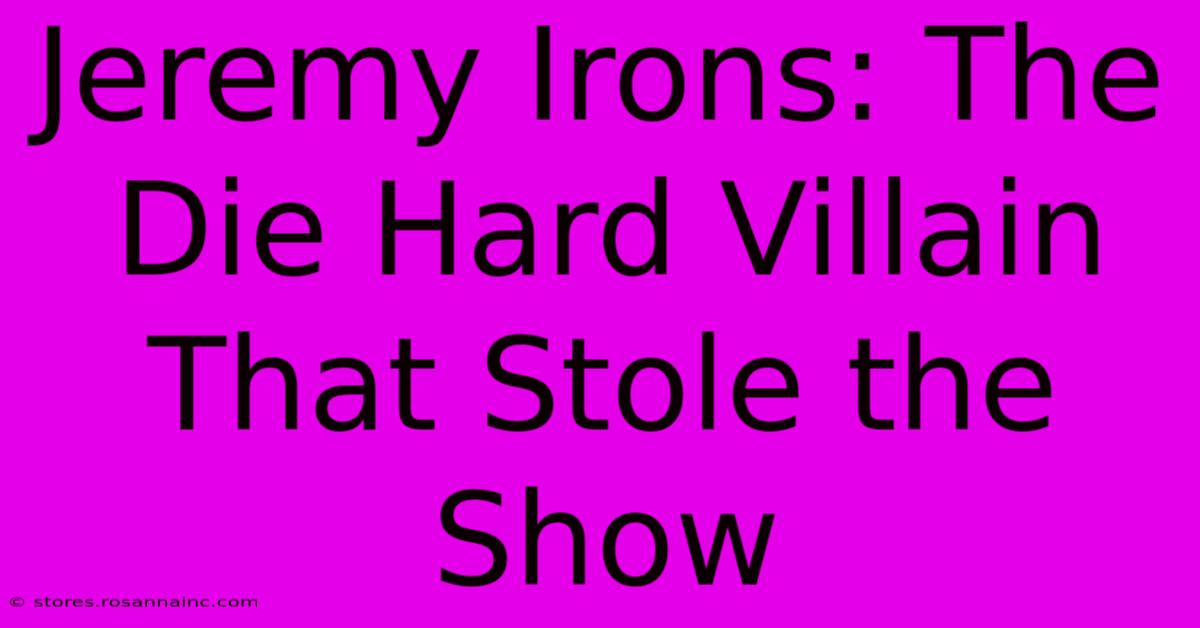 Jeremy Irons: The Die Hard Villain That Stole the Show

© stores.rosannainc.com